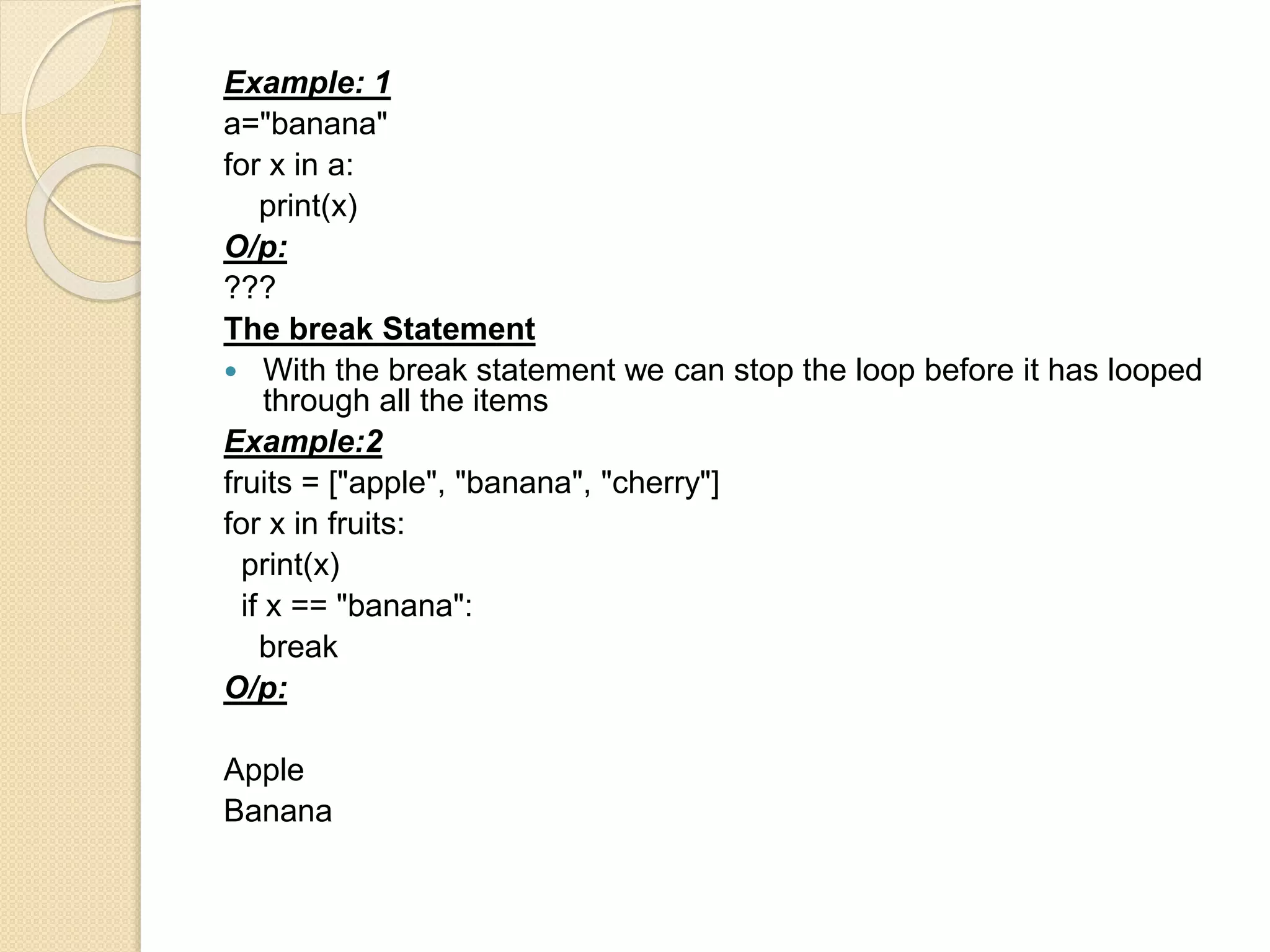 Example: 1

a="banana"

for x in a:

print(x)

O/p:

???

The break Statement

• With the break statement we can stop the loop before it has looped through all the items

Example:2

fruits = ["apple", "banana", "cherry"]

for x in fruits:

print(x)

if x == "banana":

break

O/p:

Apple

Banana